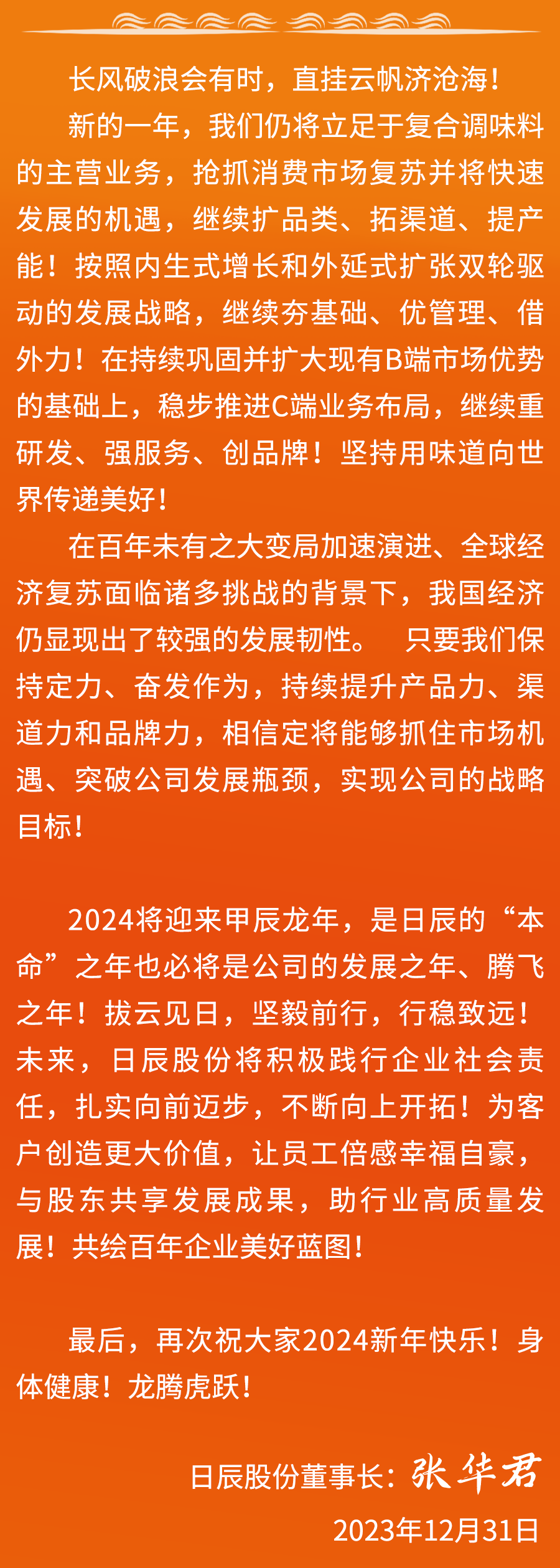 长风破浪会有时，直挂云帆济沧海！

新的一年，我们仍将立足于复合调味料的主营业务，抢抓消费市场复苏并将快速发展的机遇，继续扩品类、拓渠道、提产能！按照内生式增长和外延式扩张双轮驱动的发展战略，继续夯基础、优管理、借外力！在持续巩固并扩大现有B端市场优势的基础上，稳步推进C端业务布局，继续重研发、强服务、创品牌！坚持用味道向世界传递美好！

在百年未有之大变局加速演进、全球经济复苏面临诸多挑战的背景下，我国经济仍显现出了较强的发展韧性。 只要我们保持定力、奋发作为，持续提升产品力、渠道力和品牌力，相信定将能够抓住市场机遇、突破公司发展瓶颈，实现公司的战略目标！

2024将迎来甲辰龙年，是日辰的“本命”之年也必将是公司的发展之年、腾飞之年！拔云见日，坚毅前行，行稳致远！未来，日辰股份将积极践行企业社会责任，扎实向前迈步，不断向上开拓！为客户创造更大价值，让员工倍感幸福自豪，与股东共享发展成果，助行业高质量发展！共绘百年企业美好蓝图！

最后，再次祝大家2024新年快乐！身体健康！龙腾虎跃！

日辰股份董事长：张华君

2023年12月31日